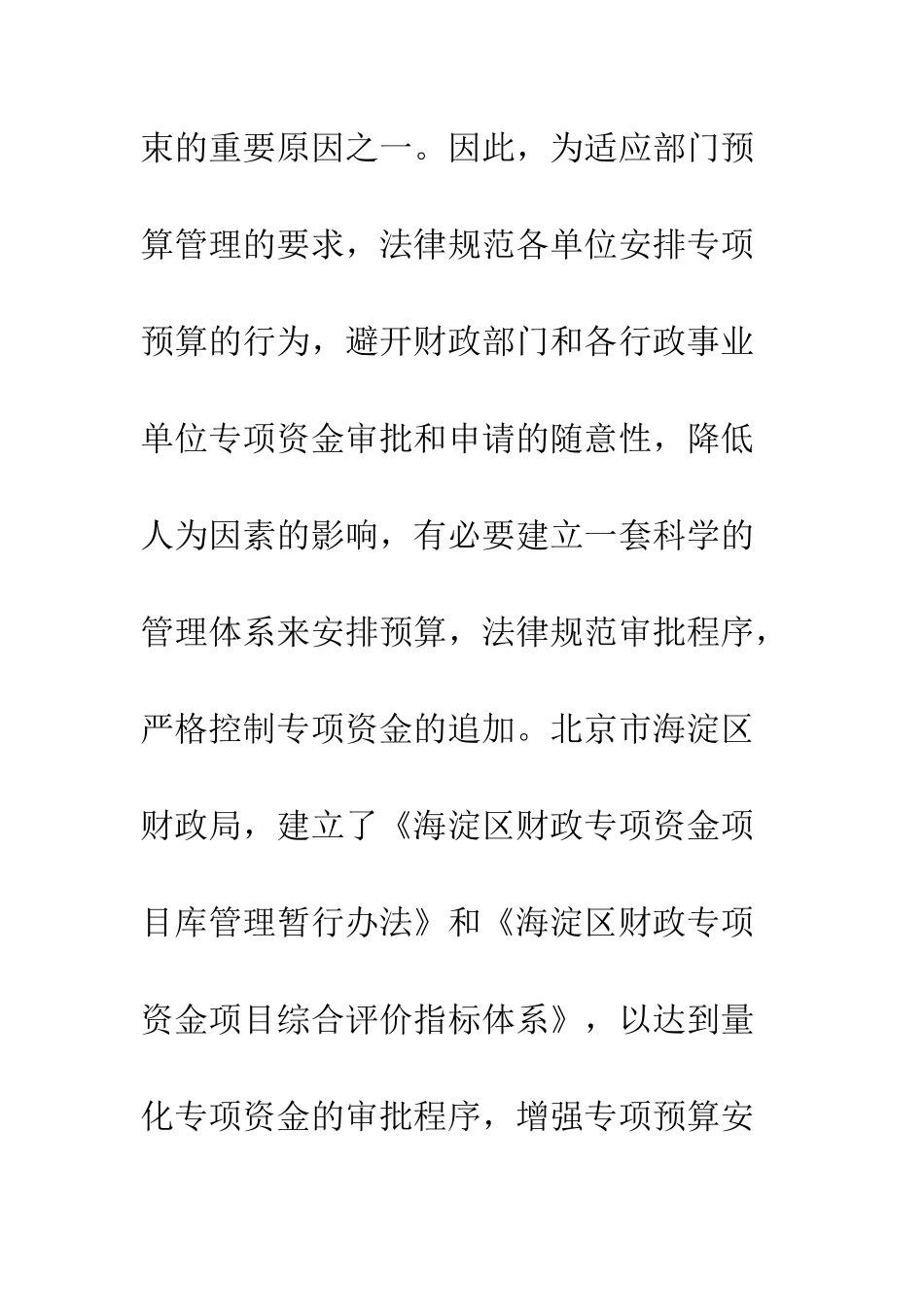 束的重要原因之一。因此，为适应部门预算管理的要求，法律规范各单位安排专项预算的行为，避开财政部门和各行政事业单位专项资金审批和申请的随意性，降低人为因素的影响，有必要建立一套科学的管理体系来安排预算，法律规范审批程序，严格控制专项资金的追加。北京市海淀区财政局，建立了《海淀区财政专项资金项目库管理暂行办法》和《海淀区财政专项资金项目综合评价指标体系》，以达到量化专项资金的审批程序，增强专项预算安